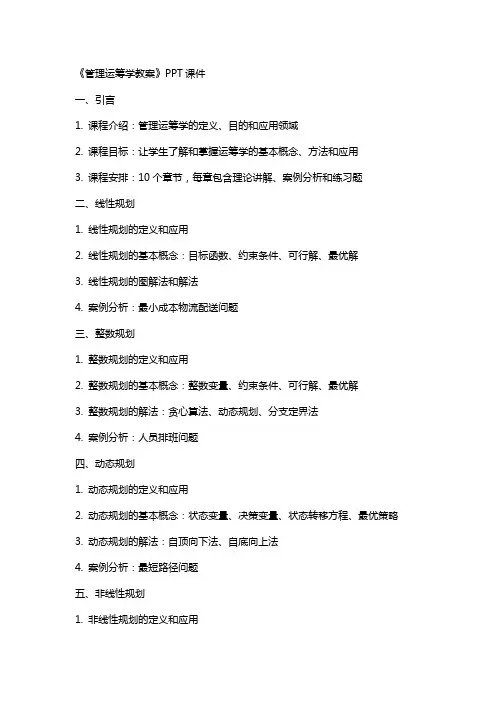 《管理运筹学教案》PPT 课件

一、引言

1. 课程介绍：管理运筹学的定义、目的和应用领域

2. 课程目标：让学生了解和掌握运筹学的基本概念、方法和应用

3. 课程安排：10 个章节，每章包含理论讲解、案例分析和练习题

二、线性规划

1. 线性规划的定义和应用

2. 线性规划的基本概念：目标函数、约束条件、可行解、最优解

3. 线性规划的图解法和解法

4. 案例分析：最小成本物流配送问题

三、整数规划

1. 整数规划的定义和应用

2. 整数规划的基本概念：整数变量、约束条件、可行解、最优解

3. 整数规划的解法：贪心算法、动态规划、分支定界法

4. 案例分析：人员排班问题

四、动态规划

1. 动态规划的定义和应用

2. 动态规划的基本概念：状态变量、决策变量、状态转移方程、最优策略

3. 动态规划的解法：自顶向下法、自底向上法

4. 案例分析：最短路径问题

五、非线性规划

1. 非线性规划的定义和应用